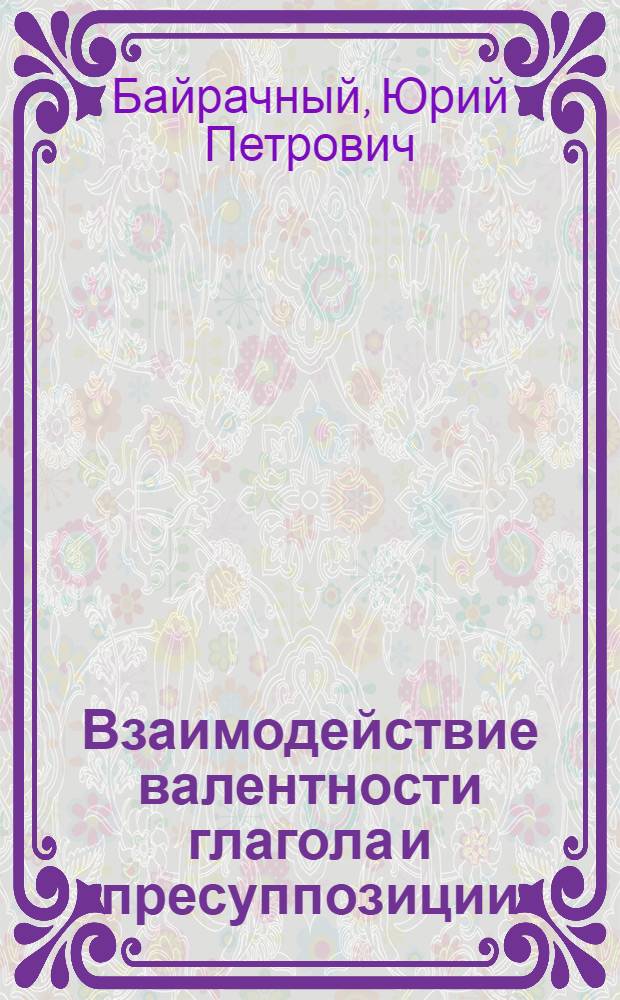 Байрачный, Юрий Петрович

Взаимодействие валентности глагола и пресуппозиции